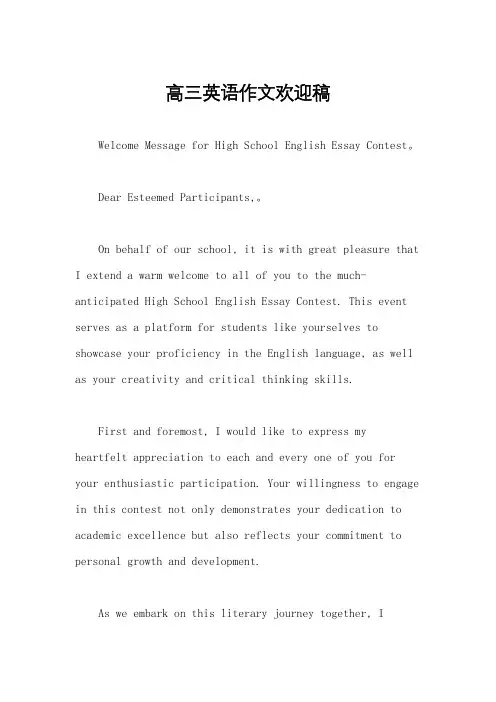 高三英语作文欢迎稿

Welcome Message for High School English Essay Contest。

Dear Esteemed Participants,。

On behalf of our school, it is with great pleasure that I extend a warm welcome to all of you to the much-anticipated High School English Essay Contest. This event serves as a platform for students like yourselves to showcase your proficiency in the English language, as well as your creativity and critical thinking skills.

First and foremost, I would like to express my heartfelt appreciation to each and every one of you for your enthusiastic participation. Your willingness to engage in this contest not only demonstrates your dedication to academic excellence but also reflects your commitment to personal growth and development.

As we embark on this literary journey together, I